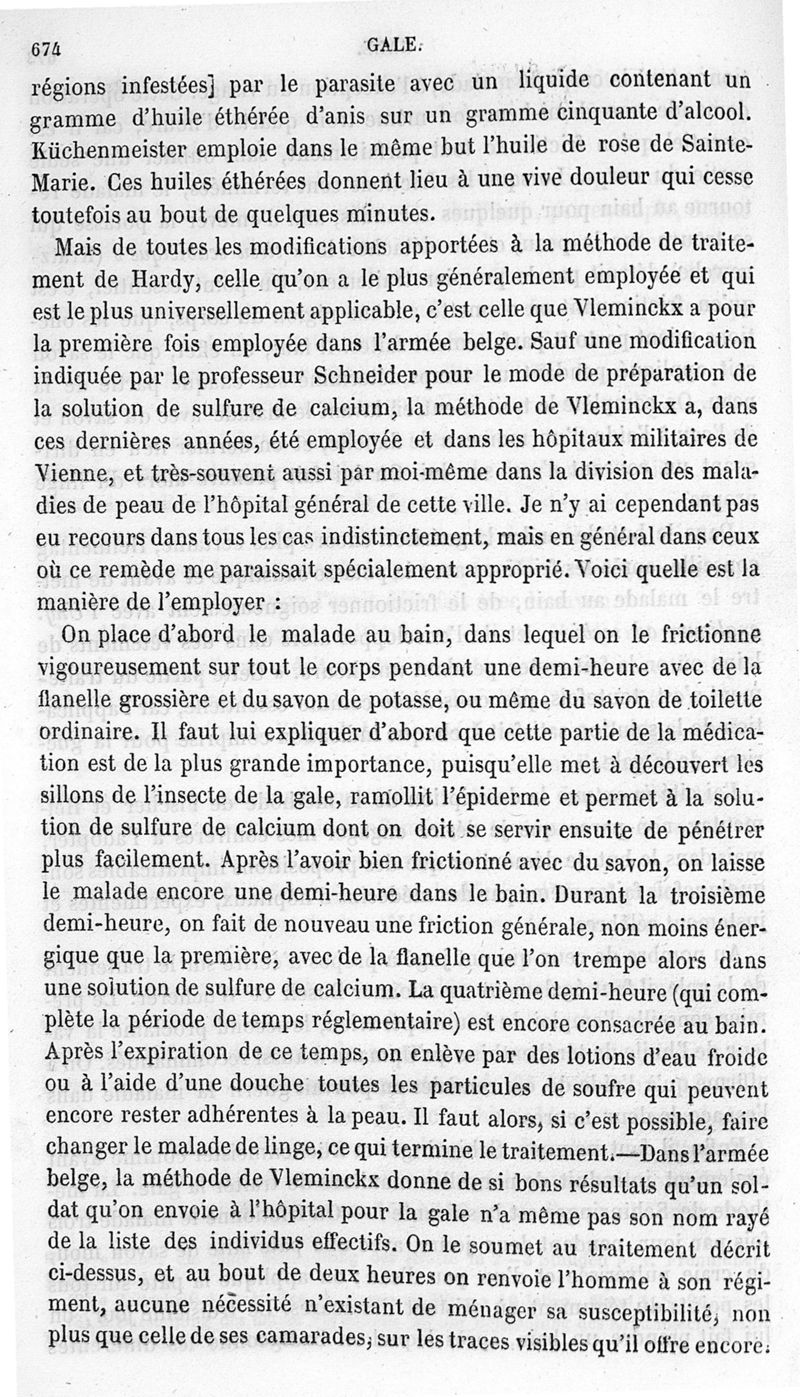 674 GALE.

régions infestées] par le parasite avec un liquide contenant un gramme d'huile éthérée d'anis sur un gramme cinquante d'alcool. Küchenmeister emploie dans le même but l'huile de rose de Sainte-Marie. Ces huiles éthérées donnent lieu à une vive douleur qui cesse toutefois au bout de quelques minutes.

Mais de toutes les modifications apportées à la méthode de traitement de Hardy, celle qu'on a le plus généralement employée et qui est le plus universellement applicable, c'est celle que Vleminckx a pour la première fois employée dans l'armée belge. Sauf une modification indiquée par le professeur Schneider pour le mode de préparation de la solution de sulfure de calcium, la méthode de Vleminckx a, dans ces dernières années, été employée et dans les hôpitaux militaires de Vienne, et très-souvent aussi par moi-même dans la division des maladies de peau de l'hôpital général de cette ville. Je n'y ai cependant pas eu recours dans tous les cas indistinctement, mais en général dans ceux où ce remède me paraissait spécialement approprié. Voici quelle est la manière de l'employer :

On place d'abord le malade au bain, dans lequel on le frictionne vigoureusement sur tout le corps pendant une demi-heure avec de la flanelle grossière et du savon de potasse, ou même du savon de toilette ordinaire. Il faut lui expliquer d'abord que cette partie de la médication est de la plus grande importance, puisqu'elle met à découvert les sillons de l'insecte de la gale, ramollit l'épiderme et permet à la solution de sulfure de calcium dont on doit se servir ensuite de pénétrer plus facilement. Après l'avoir bien frictionné avec du savon, on laisse le malade encore une demi-heure dans le bain. Durant la troisième demi-heure, on fait de nouveau une friction générale, non moins énergique que la première, avec de la flanelle que l'on trempe alors dans une solution de sulfure de calcium. La quatrième demi-heure (qui complète la période de temps réglementaire) est encore consacrée au bain. Après l'expiration de ce temps, on enlève par des lotions d'eau froide ou à l'aide d'une douche toutes les particules de soufre qui peuvent encore rester adhérentes à la peau. Il faut alors, si c'est possible, faire changer le malade de linge, ce qui termine le traitement.—Dans l'armée belge, la méthode de Vleminckx donne de si bons résultats qu'un soldat qu'on envoie à l'hôpital pour la gale n'a même pas son nom rayé de la liste des individus effectifs. On le soumet au traitement décrit ci-dessus, et au bout de deux heures on renvoie l'homme à son régiment, aucune nécessité n'existant de ménager sa susceptibilité, non plus que celle de ses camarades, sur les traces visibles qu'il offre encore.